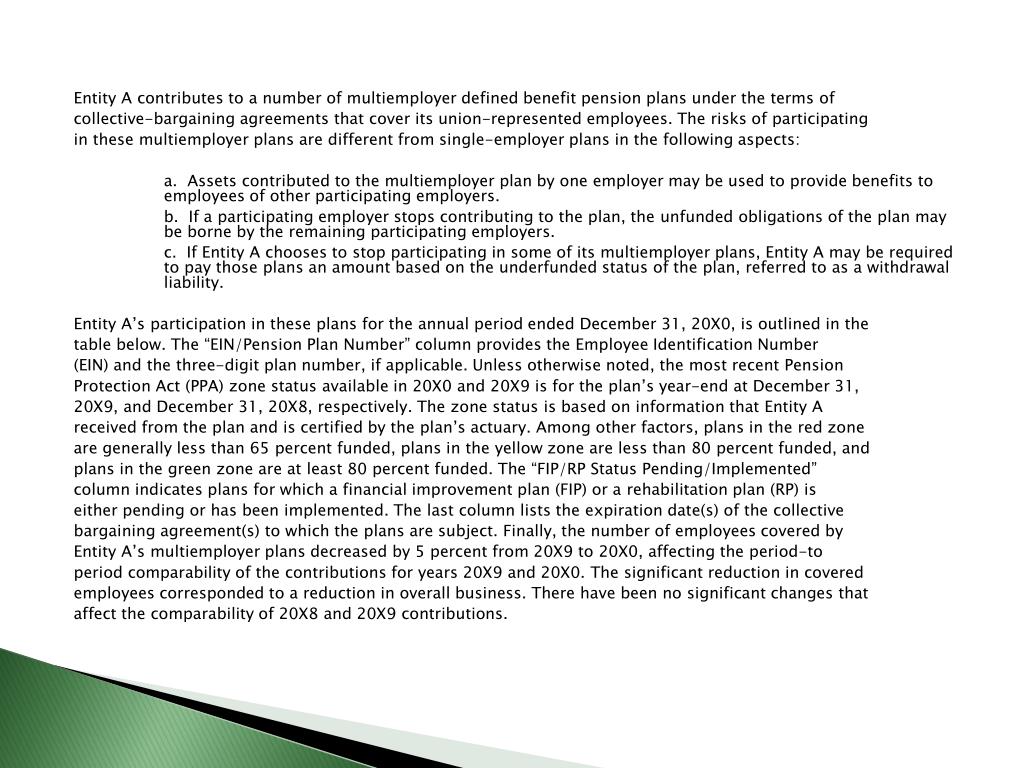 Entity A contributes to a number of multiemployer defined benefit pension plans under the terms of collective-bargaining agreements that cover its union-represented employees. The risks of participating in these multiemployer plans are different from single-employer plans in the following aspects:

a. Assets contributed to the multiemployer plan by one employer may be used to provide benefits to employees of other participating employers.

b. If a participating employer stops contributing to the plan, the unfunded obligations of the plan may be borne by the remaining participating employers.

c. If Entity A chooses to stop participating in some of its multiemployer plans, Entity A may be required to pay those plans an amount based on the underfunded status of the plan, referred to as a withdrawal liability.

Entity A's participation in these plans for the annual period ended December 31, 20X0, is outlined in the table below. The "EIN/Pension Plan Number" column provides the Employee Identification Number (EIN) and the three-digit plan number, if applicable. Unless otherwise noted, the most recent Pension Protection Act (PPA) zone status available in 20X0 and 20X9 is for the plan's year-end at December 31, 20X9, and December 31, 20X8, respectively. The zone status is based on information that Entity A received from the plan and is certified by the plan's actuary. Among other factors, plans in the red zone are generally less than 65 percent funded, plans in the yellow zone are less than 80 percent funded, and plans in the green zone are at least 80 percent funded. The "FIP/RP Status Pending/Implemented" column indicates plans for which a financial improvement plan (FIP) or a rehabilitation plan (RP) is either pending or has been implemented. The last column lists the expiration date(s) of the collective bargaining agreement(s) to which the plans are subject. Finally, the number of employees covered by Entity A's multiemployer plans decreased by 5 percent from 20X9 to 20X0, affecting the period-to period comparability of the contributions for years 20X9 and 20X0. The significant reduction in covered employees corresponded to a reduction in overall business. There have been no significant changes that affect the comparability of 20X8 and 20X9 contributions.